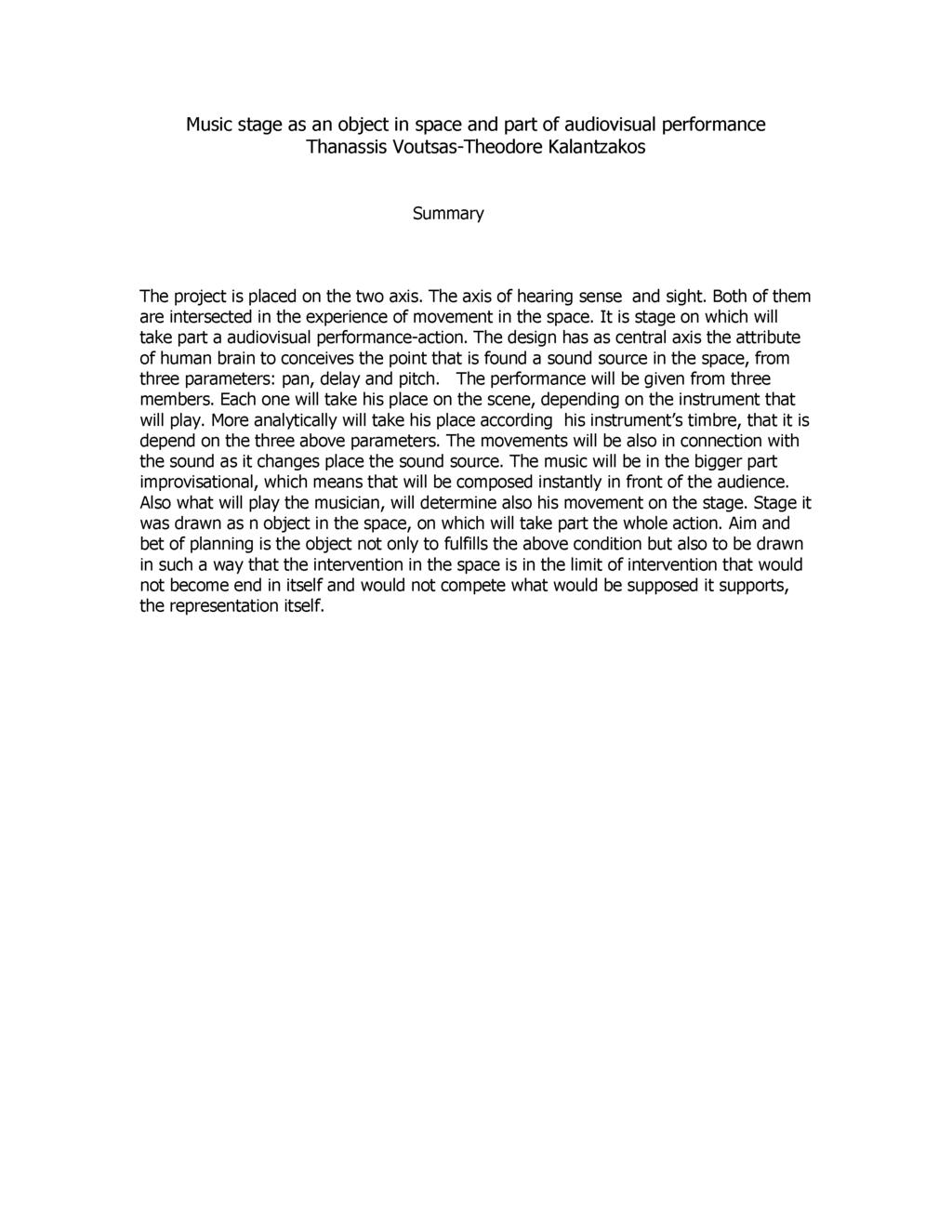 Music stage as an object in space and part of audiovisual performance
Thanassis Voutsas-Theodore Kalantzakos

Summary

The project is placed on the two axis. The axis of hearing sense and sight. Both of them are intersected in the experience of movement in the space. It is stage on which will take part a audiovisual performance-action. The design has as central axis the attribute of human brain to conceives the point that is found a sound source in the space, from three parameters: pan, delay and pitch. The performance will be given from three members. Each one will take his place on the scene, depending on the instrument that will play. More analytically will take his place according his instrument's timbre, that it is depend on the three above parameters. The movements will be also in connection with the sound as it changes place the sound source. The music will be in the bigger part improvisational, which means that will be composed instantly in front of the audience. Also what will play the musician, will determine also his movement on the stage. Stage it was drawn as n object in the space, on which will take part the whole action. Aim and bet of planning is the object not only to fulfills the above condition but also to be drawn in such a way that the intervention in the space is in the limit of intervention that would not become end in itself and would not compete what would be supposed it supports, the representation itself.